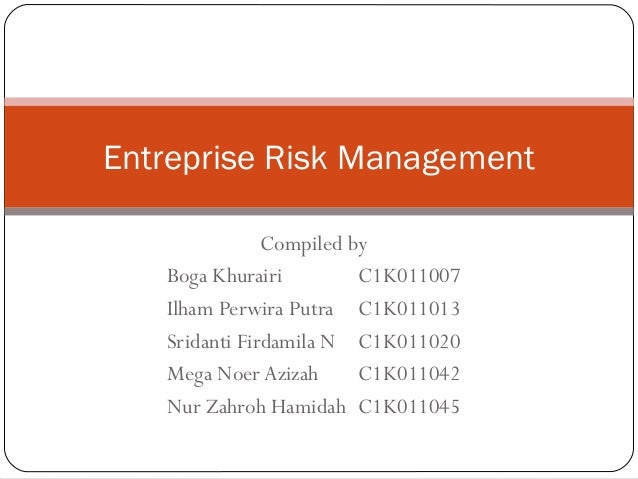 Entreprise Risk Management

Compiled by

Boga Khurairi C1K011007
Ilham Perwira Putra C1K011013
Sridanti Firdamila N C1K011020
Mega Noer Azizah C1K011042
Nur Zahroh Hamidah C1K011045